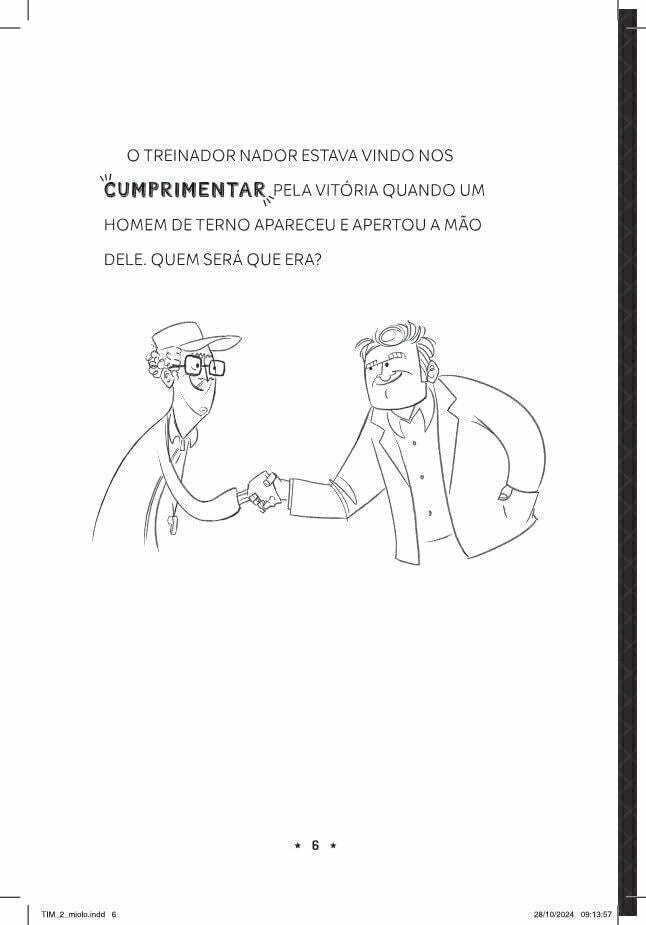 O TREINADOR NADOR ESTAVA VINDO NOS CUMPRIMENTAR PELA VITÓRIA QUANDO UM HOMEM DE TERNO APARECEU E APERTOU A MÃO DELE. QUEM SERÁ QUE ERA?

★ 6 ★

TIM_2_miolo.indd 6

28/10/2024 09:13:57